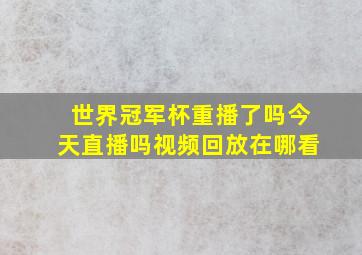 世界冠军杯重播了吗今天直播吗视频回放在哪看